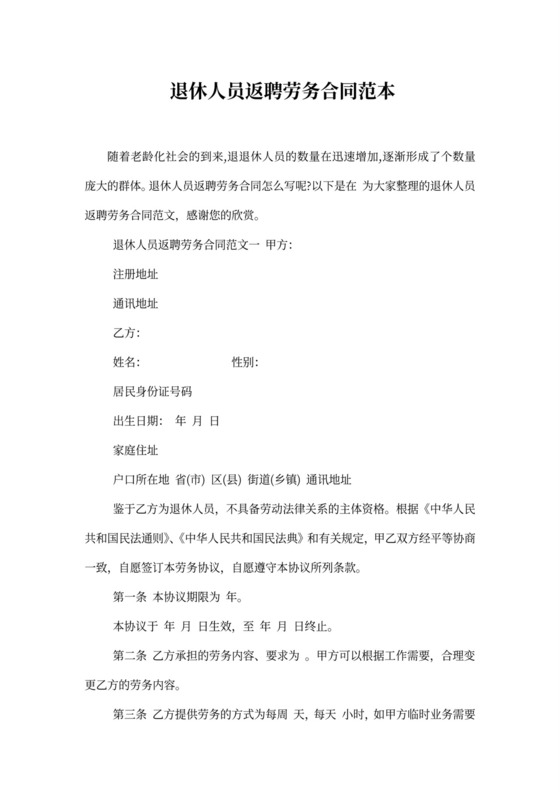 退休人员返聘劳务合同范本

随着老龄化社会的到来,退退休人员的数量在迅速增加,逐渐形成了个数量庞大的群体。退休人员返聘劳务合同怎么写呢?以下是在 为大家整理的退休人员返聘劳务合同范文，感谢您的欣赏。

退休人员返聘劳务合同范文一 甲方:

注册地址

通讯地址

乙方:

姓名: 性别:

居民身份证号码

出生日期: 年 月 日

家庭住址

户口所在地 省(市) 区(县) 街道(乡镇) 通讯地址

鉴于乙方为退休人员，不具备劳动法律关系的主体资格。根据《中华人民共和国民法通则》、《中华人民共和国民法典》和有关规定，甲乙双方经平等协商一致，自愿签订本劳务协议，自愿遵守本协议所列条款。

第一条 本协议期限为 年。

本协议于 年 月 日生效，至 年 月 日终止。

第二条 乙方承担的劳务内容、要求为 。甲方可以根据工作需要，合理变更乙方的劳务内容。

第三条 乙方提供劳务的方式为每周 天，每天 小时，如甲方临时业务需要